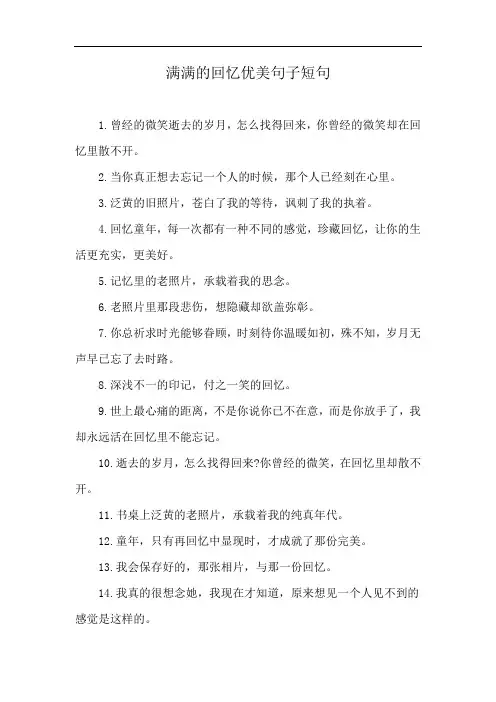 满满的回忆优美句子短句

1.曾经的微笑逝去的岁月，怎么找得回来，你曾经的微笑却在回忆里散不开。

2.当你真正想去忘记一个人的时候，那个人已经刻在心里。

3.泛黄的旧照片，苍白了我的等待，讽刺了我的执着。

4.回忆童年，每一次都有一种不同的感觉，珍藏回忆，让你的生活更充实，更美好。

5.记忆里的老照片，承载着我的思念。

6.老照片里那段悲伤，想隐藏却欲盖弥彰。

7.你总祈求时光能够眷顾，时刻待你温暖如初，殊不知，岁月无声早已忘了去时路。

8.深浅不一的印记，付之一笑的回忆。

9.世上最心痛的距离，不是你说你已不在意，而是你放手了，我却永远活在回忆里不能忘记。

10.逝去的岁月，怎么找得回来?你曾经的微笑，在回忆里却散不开。

11.书桌上泛黄的老照片，承载着我的纯真年代。

12.童年，只有再回忆中显现时，才成就了那份完美。

13.我会保存好的，那张相片，与那一份回忆。

14.我真的很想念她，我现在才知道，原来想见一个人见不到的感觉是这样的。